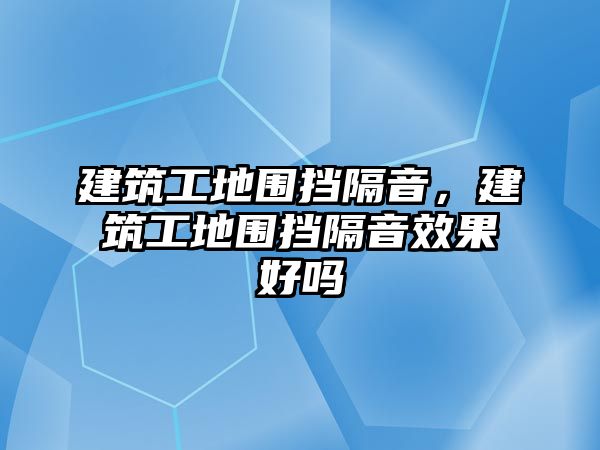 建筑工地围挡隔音，建筑工地围挡隔音效果好吗